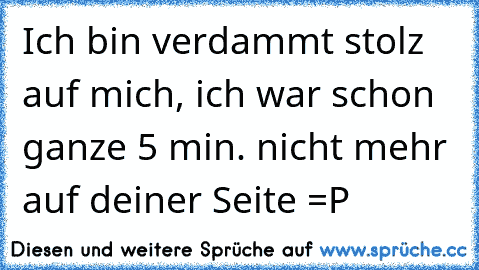 Ich bin verdammt stolz auf mich, ich war schon ganze 5 min. nicht mehr auf deiner Seite =P

Diesen und weitere Sprüche auf www.sprüche.cc